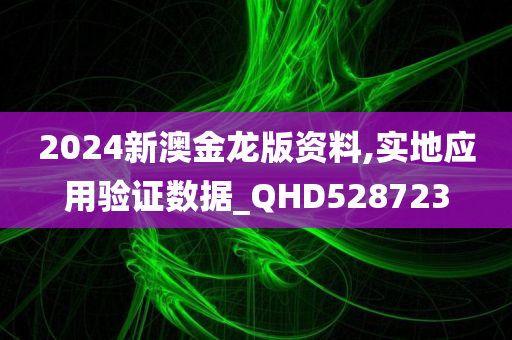 2024新澳金龙版资料,实地应用验证数据_QHD528723